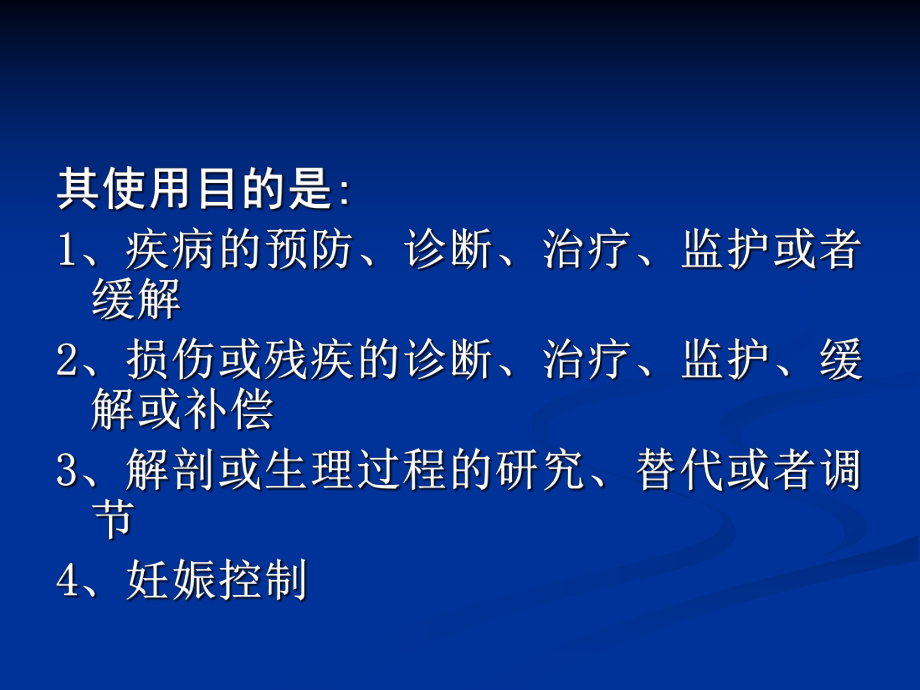 其使用目的是:

1、疾病的预防、诊断、治疗、监护或者缓解

2、损伤或残疾的诊断、治疗、监护、缓解或补偿

3、解剖或生理过程的研究、替代或者调节

4、妊娠控制